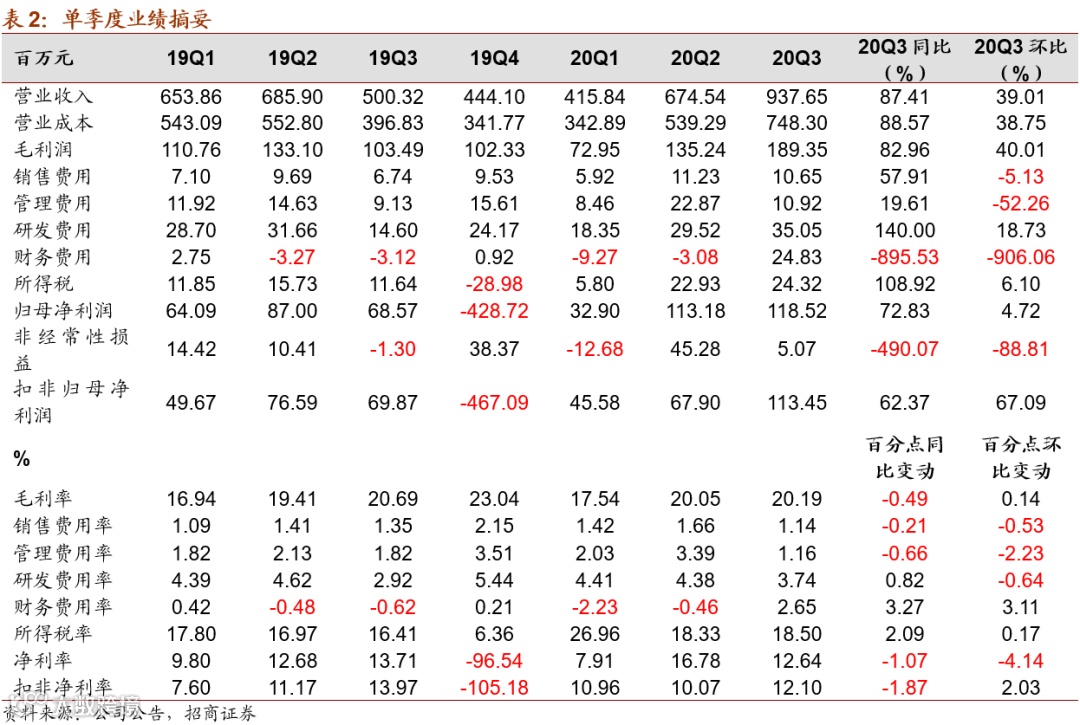 表 2：单季度业绩摘要

| 百万元 | 19Q1 | 19Q2 | 19Q3 | 19Q4 | 20Q1 | 20Q2 | 20Q3 | 20Q3 同比（%） | 20Q3 环比（%） |
|---|---|---|---|---|---|---|---|---|---|
| 营业收入 | 653.86 | 685.90 | 500.32 | 444.10 | 415.84 | 674.54 | 937.65 | 87.41 | 39.01 |
| 营业成本 | 543.09 | 552.80 | 396.83 | 341.77 | 342.89 | 539.29 | 748.30 | 88.57 | 38.75 |
| 毛利润 | 110.76 | 133.10 | 103.49 | 102.33 | 72.95 | 135.24 | 189.35 | 82.96 | 40.01 |
| 销售费用 | 7.10 | 9.69 | 6.74 | 9.53 | 5.92 | 11.23 | 10.65 | 57.91 | -5.13 |
| 管理费用 | 11.92 | 14.63 | 9.13 | 15.61 | 8.46 | 22.87 | 10.92 | 19.61 | -52.26 |
| 研发费用 | 28.70 | 31.66 | 14.60 | 24.17 | 18.35 | 29.52 | 35.05 | 140.00 | 18.73 |
| 财务费用 | 2.75 | -3.27 | -3.12 | 0.92 | -9.27 | -3.08 | 24.83 | -895.53 | -906.06 |
| 所得税 | 11.85 | 15.73 | 11.64 | -28.98 | 5.80 | 22.93 | 24.32 | 108.92 | 6.10 |
| 归母净利润 | 64.09 | 87.00 | 68.57 | -428.72 | 32.90 | 113.18 | 118.52 | 72.83 | 4.72 |
| 非经常性损益 | 14.42 | 10.41 | -1.30 | 38.37 | -12.68 | 45.28 | 5.07 | -490.07 | -88.81 |
| 扣非归母净利润 | 49.67 | 76.59 | 69.87 | -467.09 | 45.58 | 67.90 | 113.45 | 62.37 | 67.09 |
| % | | | | | | | | 百分点同比变动 | 百分点环比变动 |
| 毛利率 | 16.94 | 19.41 | 20.69 | 23.04 | 17.54 | 20.05 | 20.19 | -0.49 | 0.14 |
| 销售费用率 | 1.09 | 1.41 | 1.35 | 2.15 | 1.42 | 1.66 | 1.14 | -0.21 | -0.53 |
| 管理费用率 | 1.82 | 2.13 | 1.82 | 3.51 | 2.03 | 3.39 | 1.16 | -0.66 | -2.23 |
| 研发费用率 | 4.39 | 4.62 | 2.92 | 5.44 | 4.41 | 4.38 | 3.74 | 0.82 | -0.64 |
| 财务费用率 | 0.42 | -0.48 | -0.62 | 0.21 | -2.23 | -0.46 | 2.65 | 3.27 | 3.11 |
| 所得税率 | 17.80 | 16.97 | 16.41 | 6.36 | 26.96 | 18.33 | 18.50 | 2.09 | 0.17 |
| 净利率 | 9.80 | 12.68 | 13.71 | -96.54 | 7.91 | 16.78 | 12.64 | -1.07 | -4.14 |
| 扣非净利率 | 7.60 | 11.17 | 13.97 | -105.18 | 10.96 | 10.07 | 12.10 | -1.87 | 2.03 |

资料来源：公司公告，招商证券